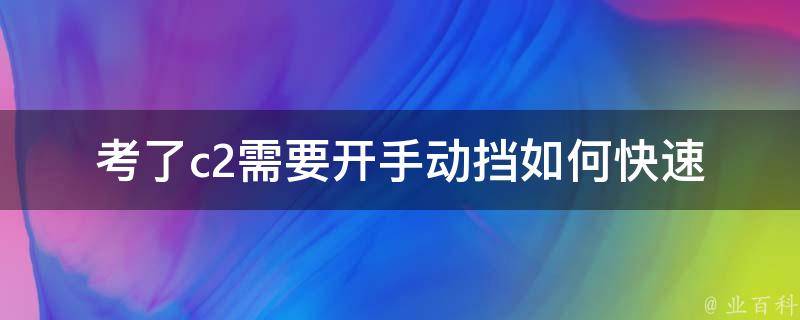 考了c2需要开手动挡如何快速

@ 业百科